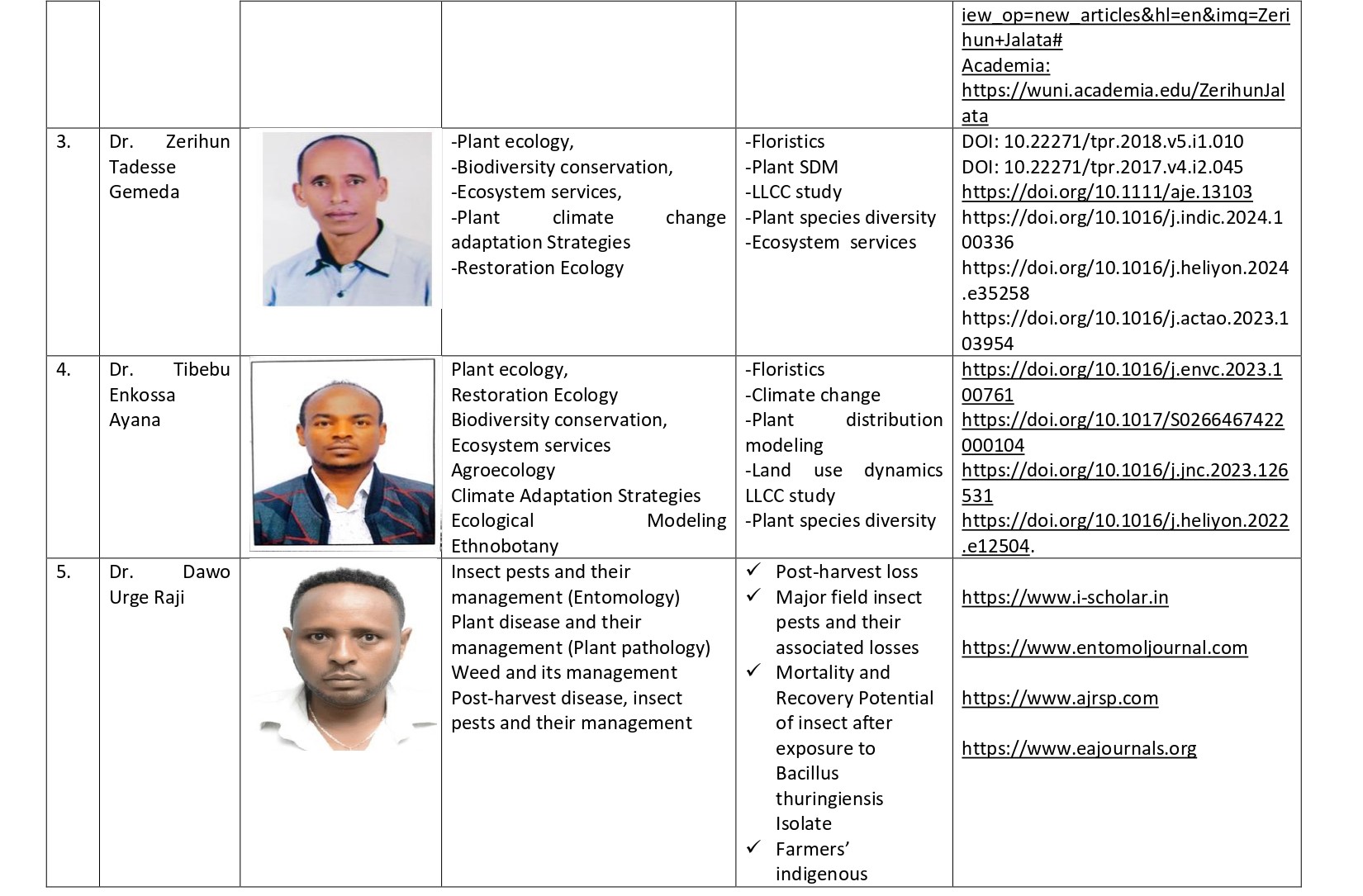 | | | | | | |
|---|---|---|---|---|---|
| | | | | | iew_op=new_articles&hl=en&imq=Zerihun+Jalata# Academia: https://wuni.academia.edu/ZerihunJalata |
| 3. | Dr. Zerihun Tadesse Gemeda | | -Plant ecology, -Biodiversity conservation, -Ecosystem services, -Plant climate change adaptation Strategies -Restoration Ecology | -Floristics -Plant SDM -LLCC study -Plant species diversity -Ecosystem services | DOI: 10.22271/tpr.2018.v5.i1.010 DOI: 10.22271/tpr.2017.v4.i2.045 https://doi.org/10.1111/aje.13103 https://doi.org/10.1016/j.indic.2024.100336 https://doi.org/10.1016/j.heliyon.2024.e35258 https://doi.org/10.1016/j.actao.2023.103954 |
| 4. | Dr. Tibebu Enkossa Ayana | | Plant ecology, Restoration Ecology Biodiversity conservation, Ecosystem services Agroecology Climate Adaptation Strategies Ecological Modeling Ethnobotany | -Floristics -Climate change -Plant distribution modeling -Land use dynamics LLCC study -Plant species diversity | https://doi.org/10.1016/j.envc.2023.100761 https://doi.org/10.1017/S0266467422000104 https://doi.org/10.1016/j.jnc.2023.126531 https://doi.org/10.1016/j.heliyon.2022.e12504. |
| 5. | Dr. Dawo Urge Raji | | Insect pests and their management (Entomology) Plant disease and their management (Plant pathology) Weed and its management Post-harvest disease, insect pests and their management | ✓ Post-harvest loss ✓ Major field insect pests and their associated losses ✓ Mortality and Recovery Potential of insect after exposure to Bacillus thuringiensis Isolate ✓ Farmers' indigenous | https://www.i-scholar.in https://www.entomoljournal.com https://www.ajrsp.com https://www.eajournals.org |